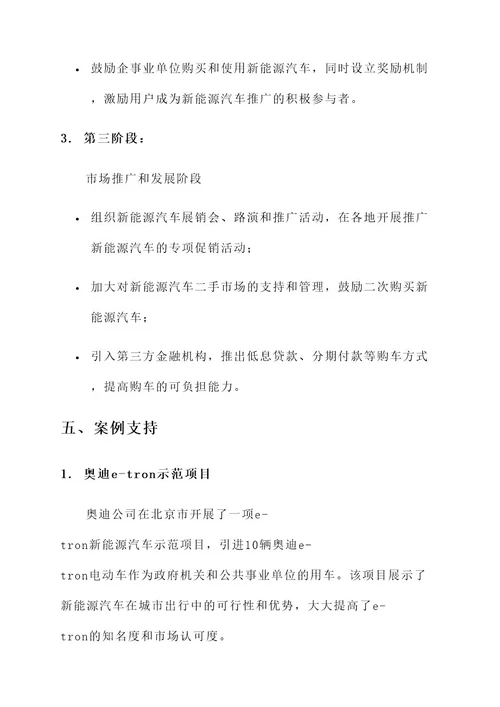 • 鼓励企事业单位购买和使用新能源汽车，同时设立奖励机制，激励用户成为新能源汽车推广的积极参与者。

3. 第三阶段：

市场推广和发展阶段

• 组织新能源汽车展销会、路演和推广活动，在各地开展推广新能源汽车的专项促销活动；

• 加大对新能源汽车二手市场的支持和管理，鼓励二次购买新能源汽车；

• 引入第三方金融机构，推出低息贷款、分期付款等购车方式，提高购车的可负担能力。

五、案例支持

1. 奥迪e-tron示范项目

奥迪公司在北京市开展了一项e-tron新能源汽车示范项目，引进10辆奥迪e-tron电动车作为政府机关和公共事业单位的用车。该项目展示了新能源汽车在城市出行中的可行性和优势，大大提高了e-tron的知名度和市场认可度。